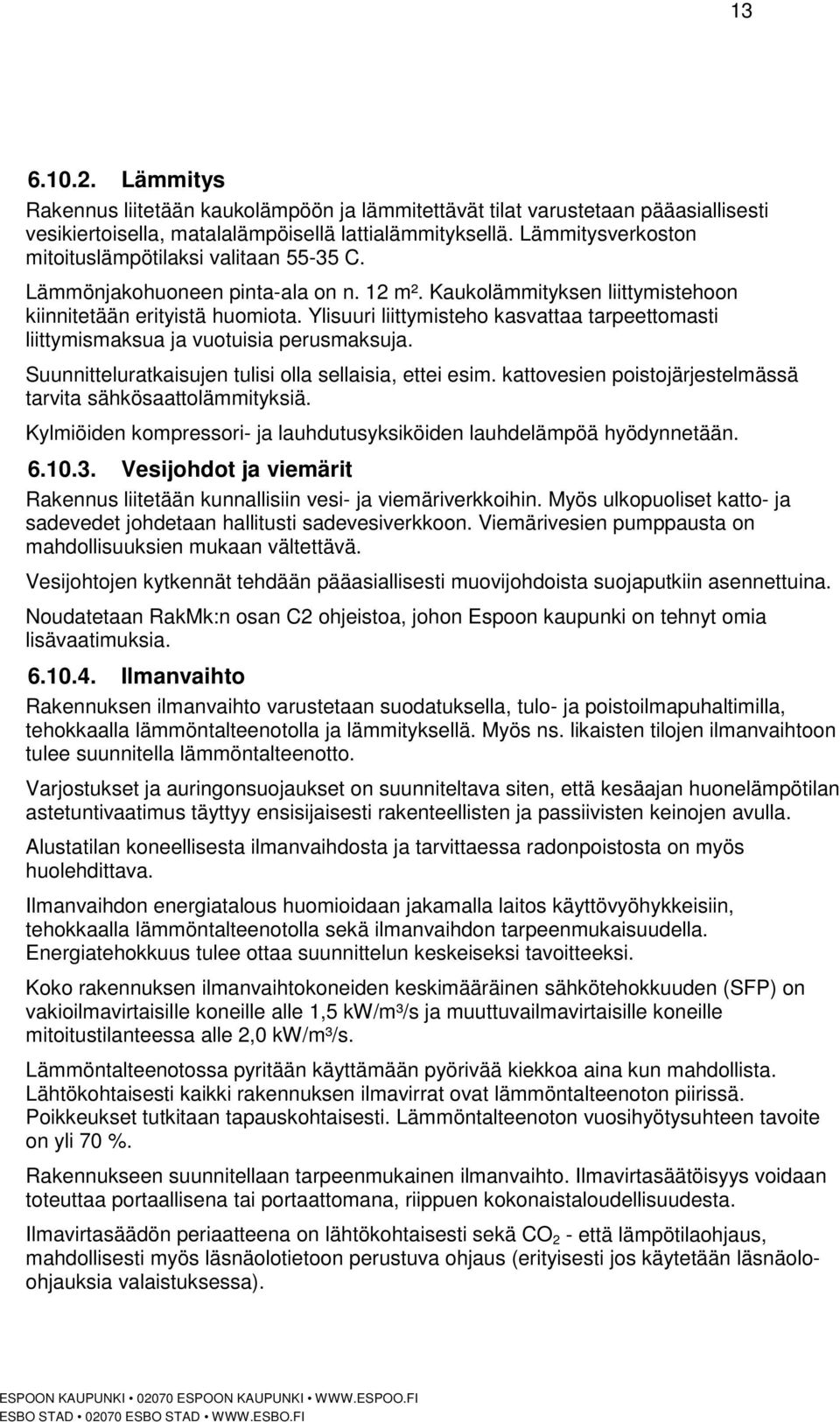 13

6.10.2. Lämmitys

Rakennus liitetään kaukolämpöön ja lämmitettävät tilat varustetaan pääasiallisesti vesikiertoisella, matalalämpöisellä lattialämmityksellä. Lämmitysverkoston mitoituslämpötilaksi valitaan 55-35 C.

Lämmönjakohuoneen pinta-ala on n. 12 m². Kaukolämmityksen liittymistehoon kiinnitetään erityistä huomiota. Ylisuuri liittymisteho kasvattaa tarpeettomasti liittymismaksua ja vuotuisia perusmaksuja.

Suunnitteluratkaisujen tulisi olla sellaisia, ettei esim. kattovesien poistojärjestelmässä tarvita sähkösaattolämmityksiä.

Kylmiöiden kompressori- ja lauhdutusyksiköiden lauhdelämpöä hyödynnetään.

6.10.3. Vesijohdot ja viemärit

Rakennus liitetään kunnallisiin vesi- ja viemäriverkkoihin. Myös ulkopuoliset katto- ja sadevedet johdetaan hallitusti sadevesiverkkoon. Viemärivesien pumppausta on mahdollisuuksien mukaan vältettävä.

Vesijohtojen kytkennät tehdään pääasiallisesti muovijohdoista suojaputkiin asennettuina.

Noudatetaan RakMk:n osan C2 ohjeistoa, johon Espoon kaupunki on tehnyt omia lisävaatimuksia.

6.10.4. Ilmanvaihto

Rakennuksen ilmanvaihto varustetaan suodatuksella, tulo- ja poistoilmapuhaltimilla, tehokkaalla lämmöntalteenotolla ja lämmityksellä. Myös ns. likaisten tilojen ilmanvaihtoon tulee suunnitella lämmöntalteenotto.

Varjostukset ja auringonsuojaukset on suunniteltava siten, että kesäajan huonelämpötilan astetuntivaatimus täyttyy ensisijaisesti rakenteellisten ja passiivisten keinojen avulla.

Alustatilan koneellisesta ilmanvaihdosta ja tarvittaessa radonpoistosta on myös huolehdittava.

Ilmanvaihdon energiatalous huomioidaan jakamalla laitos käyttövyöhykkeisiin, tehokkaalla lämmöntalteenotolla sekä ilmanvaihdon tarpeenmukaisuudella. Energiatehokkuus tulee ottaa suunnittelun keskeiseksi tavoitteeksi.

Koko rakennuksen ilmanvaihtokoneiden keskimääräinen sähkötehokkuuden (SFP) on vakioilmavirtaisille koneille alle 1,5 kW/m³/s ja muuttuvailmavirtaisille koneille mitoitustilanteessa alle 2,0 kW/m³/s.

Lämmöntalteenotossa pyritään käyttämään pyörivää kiekkoa aina kun mahdollista. Lähtökohtaisesti kaikki rakennuksen ilmavirrat ovat lämmöntalteenoton piirissä. Poikkeukset tutkitaan tapauskohtaisesti. Lämmöntalteenoton vuosihyötysuhteen tavoite on yli 70 %.

Rakennukseen suunnitellaan tarpeenmukainen ilmanvaihto. Ilmavirtasäätöisyys voidaan toteuttaa portaallisena tai portaattomana, riippuen kokonaistaloudellisuudesta.

Ilmavirtasäädön periaatteena on lähtökohtaisesti sekä $CO_2$ - että lämpötilaohjaus, mahdollisesti myös läsnäolotietoon perustuva ohjaus (erityisesti jos käytetään läsnäolo-ohjauksia valaistuksessa).

ESPOON KAUPUNKI • 02070 ESPOON KAUPUNKI • WWW.ESPOO.FI
ESBO STAD • 02070 ESBO STAD • WWW.ESBO.FI